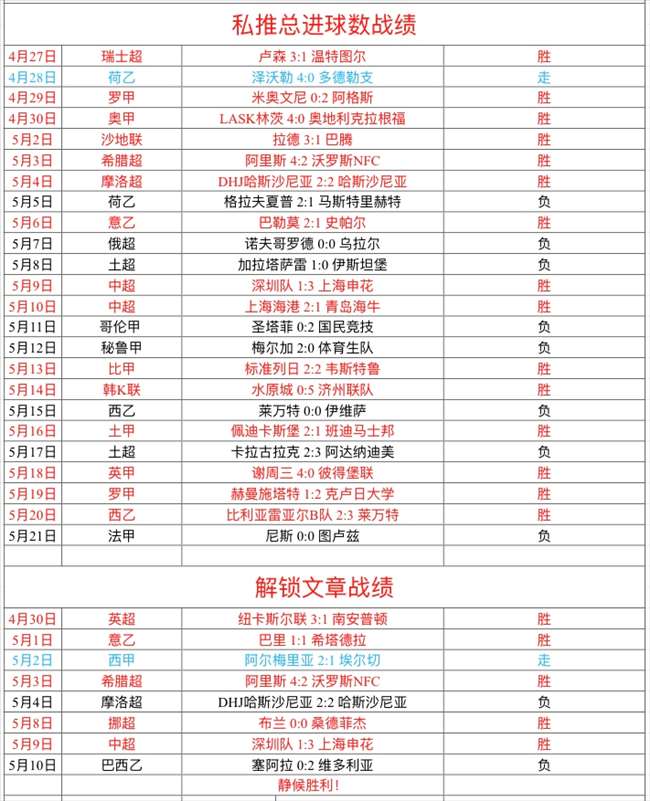 私推总进球数战绩

| | | | |
|---|---|---|---|
| 4月27日 | 瑞士超 | 卢森 3:1 温特图尔 | 胜 |
| 4月28日 | 荷乙 | 泽沃勒 4:0 多德勒支 | 走 |
| 4月29日 | 罗甲 | 米奥文尼 0:2 阿格斯 | 胜 |
| 4月30日 | 奥甲 | LASK林茨 4:0 奥地利克拉根福 | 胜 |
| 5月2日 | 沙地联 | 拉德 3:1 巴腾 | 胜 |
| 5月3日 | 希腊超 | 阿里斯 4:2 沃罗斯NFC | 胜 |
| 5月4日 | 摩洛超 | DHJ哈斯沙尼亚 2:2 哈斯沙尼亚 | 胜 |
| 5月5日 | 荷乙 | 格拉夫夏普 2:1 马斯特里赫特 | 负 |
| 5月6日 | 意乙 | 巴勒莫 2:1 史帕尔 | 胜 |
| 5月7日 | 俄超 | 诺夫哥罗德 0:0 乌拉尔 | 负 |
| 5月8日 | 土超 | 加拉塔萨雷 1:0 伊斯坦堡 | 负 |
| 5月9日 | 中超 | 深圳队 1:3 上海申花 | 胜 |
| 5月10日 | 中超 | 上海海港 2:1 青岛海牛 | 胜 |
| 5月11日 | 哥伦甲 | 圣塔菲 0:2 国民竞技 | 负 |
| 5月12日 | 秘鲁甲 | 梅尔加 2:0 体育生队 | 负 |
| 5月13日 | 比甲 | 标准列日 2:2 韦斯特鲁 | 胜 |
| 5月14日 | 韩K联 | 水原城 0:5 济州联队 | 胜 |
| 5月15日 | 西乙 | 莱万特 0:0 伊维萨 | 负 |
| 5月16日 | 土甲 | 佩迪卡斯堡 2:1 班迪马士邦 | 胜 |
| 5月17日 | 土超 | 卡拉古拉克 2:3 阿达纳迪美 | 负 |
| 5月18日 | 英甲 | 谢周三 4:0 彼得堡联 | 胜 |
| 5月19日 | 罗甲 | 赫曼施塔特 1:2 克卢日大学 | 胜 |
| 5月20日 | 西乙 | 比利亚雷亚尔B队 2:3 莱万特 | 胜 |
| 5月21日 | 法甲 | 尼斯 0:0 图卢兹 | 负 |

解锁文章战绩

| | | | |
|---|---|---|---|
| 4月30日 | 英超 | 纽卡斯尔联 3:1 南安普顿 | 胜 |
| 5月1日 | 意乙 | 巴里 1:1 希塔德拉 | 胜 |
| 5月2日 | 西甲 | 阿尔梅里亚 2:1 埃尔切 | 走 |
| 5月3日 | 希腊超 | 阿里斯 4:2 沃罗斯NFC | 胜 |
| 5月4日 | 摩洛超 | DHJ哈斯沙尼亚 2:2 哈斯沙尼亚 | 负 |
| 5月8日 | 挪超 | 布兰 0:0 桑德菲杰 | 胜 |
| 5月9日 | 中超 | 深圳队 1:3 上海申花 | 胜 |
| 5月10日 | 巴西乙 | 塞阿拉 0:2 维多利亚 | 负 |

静候胜利!